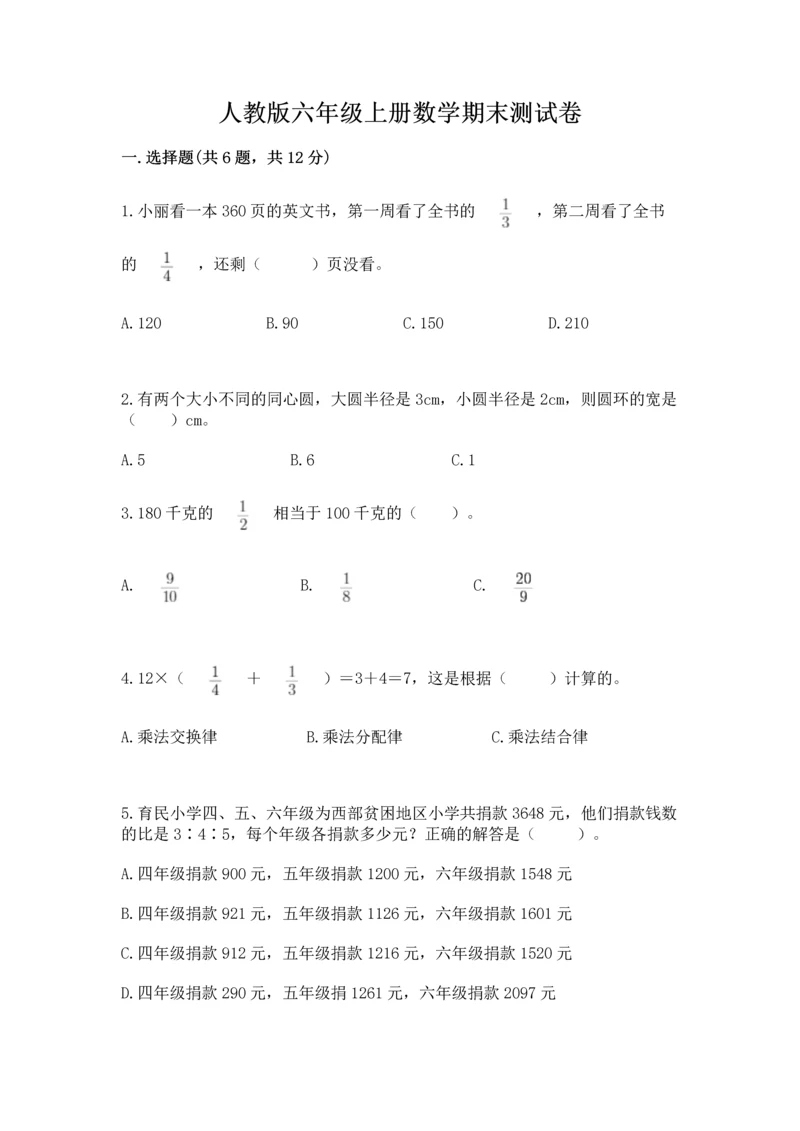 人教版六年级上册数学期末测试卷

一.选择题(共6题，共12分)

1.小丽看一本360页的英文书，第一周看了全书的 $\frac{1}{3}$ ，第二周看了全书的 $\frac{1}{4}$ ，还剩（　　）页没看。

A.120　　B.90　　C.150　　D.210

2.有两个大小不同的同心圆，大圆半径是3cm，小圆半径是2cm，则圆环的宽是（　　）cm。

A.5　　B.6　　C.1

3.180千克的 $\frac{1}{2}$ 相当于100千克的（　　）。

A. $\frac{9}{10}$　　B. $\frac{1}{8}$　　C. $\frac{20}{9}$

4.12×（ $\frac{1}{4}$ ＋ $\frac{1}{3}$ ）＝3＋4＝7，这是根据（　　）计算的。

A.乘法交换律　　B.乘法分配律　　C.乘法结合律

5.育民小学四、五、六年级为西部贫困地区小学共捐款3648元，他们捐款钱数的比是3∶4∶5，每个年级各捐款多少元？正确的解答是（　　）。

A.四年级捐款900元，五年级捐款1200元，六年级捐款1548元

B.四年级捐款921元，五年级捐款1126元，六年级捐款1601元

C.四年级捐款912元，五年级捐款1216元，六年级捐款1520元

D.四年级捐款290元，五年级捐1261元，六年级捐款2097元